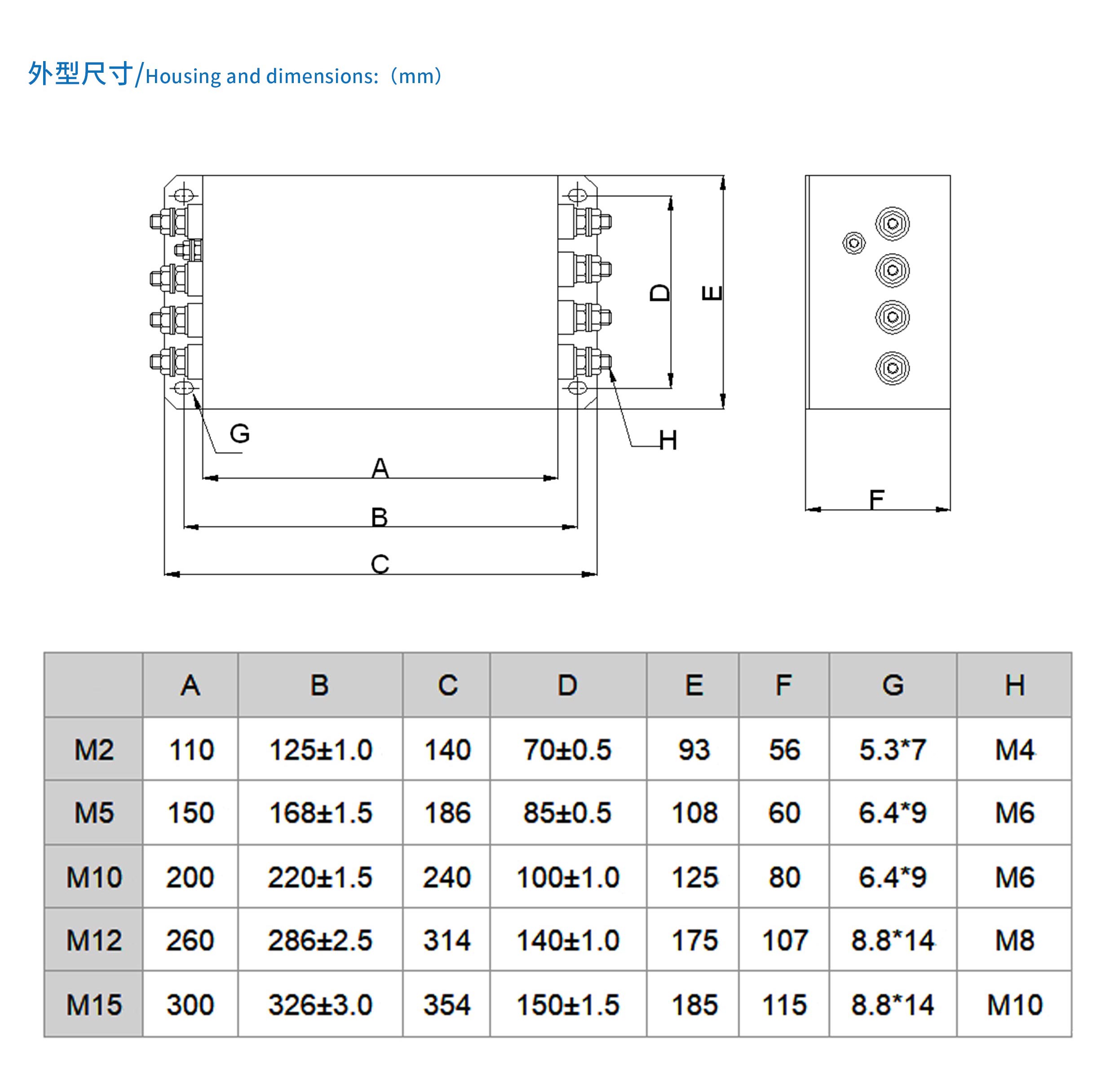 外型尺寸/Housing and dimensions:（mm）

D
E
G
H
A
B
C
F

|  | A | B | C | D | E | F | G | H |
|---|---|---|---|---|---|---|---|---|
| M2 | 110 | 125±1.0 | 140 | 70±0.5 | 93 | 56 | 5.3*7 | M4 |
| M5 | 150 | 168±1.5 | 186 | 85±0.5 | 108 | 60 | 6.4*9 | M6 |
| M10 | 200 | 220±1.5 | 240 | 100±1.0 | 125 | 80 | 6.4*9 | M6 |
| M12 | 260 | 286±2.5 | 314 | 140±1.0 | 175 | 107 | 8.8*14 | M8 |
| M15 | 300 | 326±3.0 | 354 | 150±1.5 | 185 | 115 | 8.8*14 | M10 |